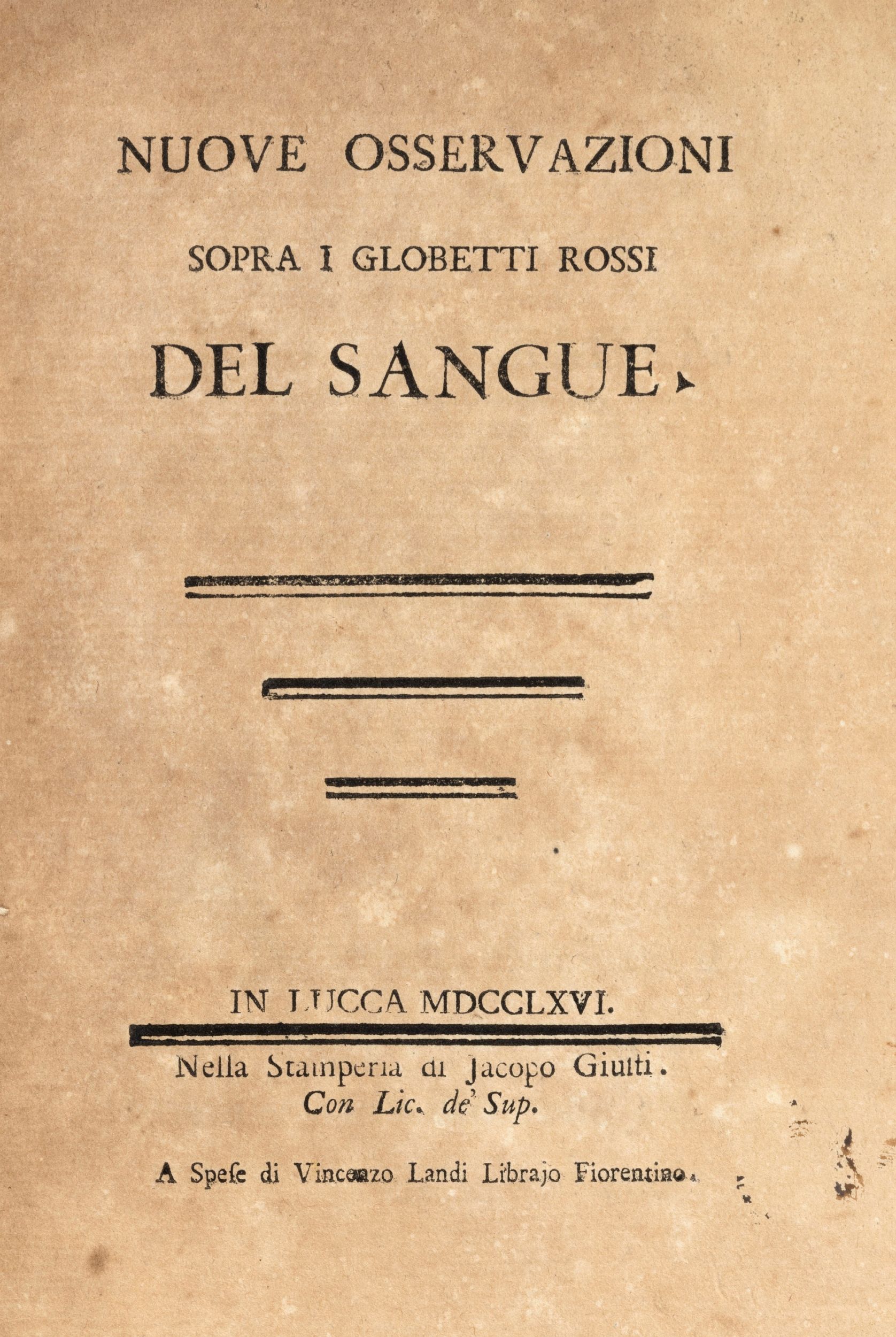 NUOVE OSSERVAZIONI

SOPRA I GLOBETTI ROSSI

DEL SANGUE.

IN LUCCA MDCCLXVI.

Nella Stamperia di Jacopo Giusti.
Con Lic. de' Sup.

A Spese di Vincenzo Landi Librajo Fiorentino.